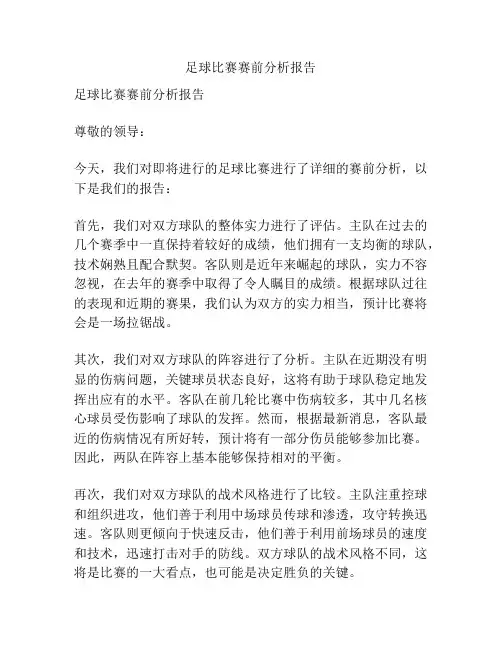 足球比赛赛前分析报告

足球比赛赛前分析报告

尊敬的领导：

今天，我们对即将进行的足球比赛进行了详细的赛前分析，以下是我们的报告：

首先，我们对双方球队的整体实力进行了评估。主队在过去的几个赛季中一直保持着较好的成绩，他们拥有一支均衡的球队，技术娴熟且配合默契。客队则是近年来崛起的球队，实力不容忽视，在去年的赛季中取得了令人瞩目的成绩。根据球队过往的表现和近期的赛果，我们认为双方的实力相当，预计比赛将会是一场拉锯战。

其次，我们对双方球队的阵容进行了分析。主队在近期没有明显的伤病问题，关键球员状态良好，这将有助于球队稳定地发挥出应有的水平。客队在前几轮比赛中伤病较多，其中几名核心球员受伤影响了球队的发挥。然而，根据最新消息，客队最近的伤病情况有所好转，预计将有一部分伤员能够参加比赛。因此，两队在阵容上基本能够保持相对的平衡。

再次，我们对双方球队的战术风格进行了比较。主队注重控球和组织进攻，他们善于利用中场球员传球和渗透，攻守转换迅速。客队则更倾向于快速反击，他们善于利用前场球员的速度和技术，迅速打击对手的防线。双方球队的战术风格不同，这将是比赛的一大看点，也可能是决定胜负的关键。